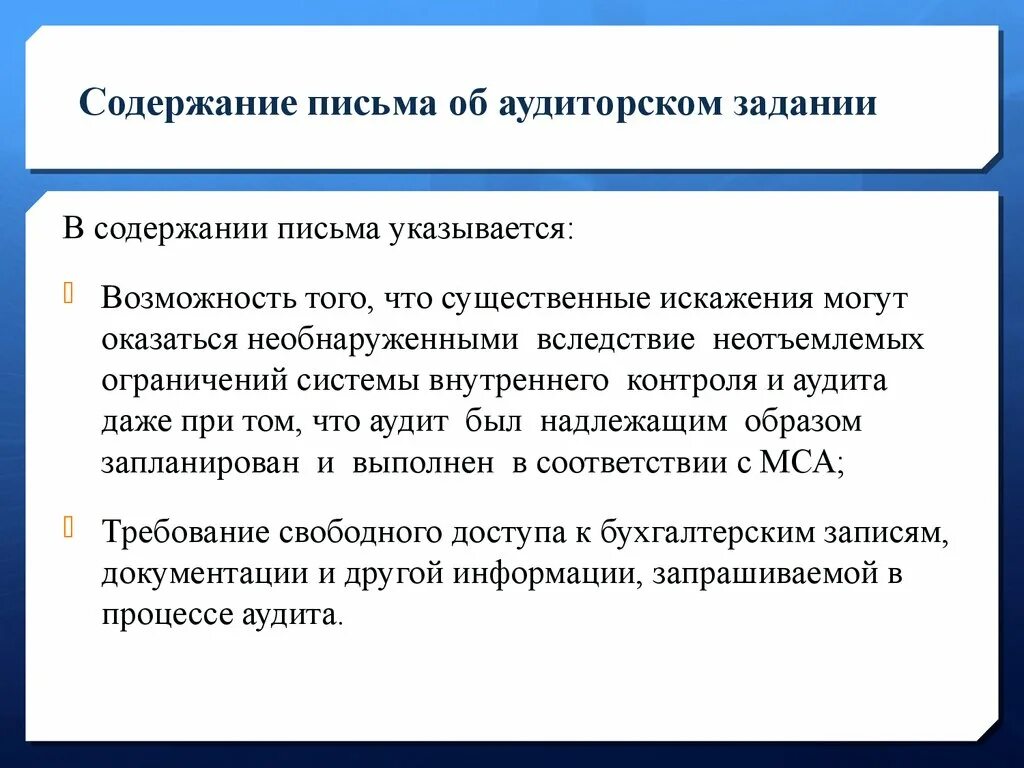 Содержание письма об аудиторском задании

В содержании письма указывается:

Возможность того, что существенные искажения могут оказаться необнаруженными вследствие неотъемлемых ограничений системы внутреннего контроля и аудита даже при том, что аудит был надлежащим образом запланирован и выполнен в соответствии с МСА;

Требование свободного доступа к бухгалтерским записям, документации и другой информации, запрашиваемой в процессе аудита.